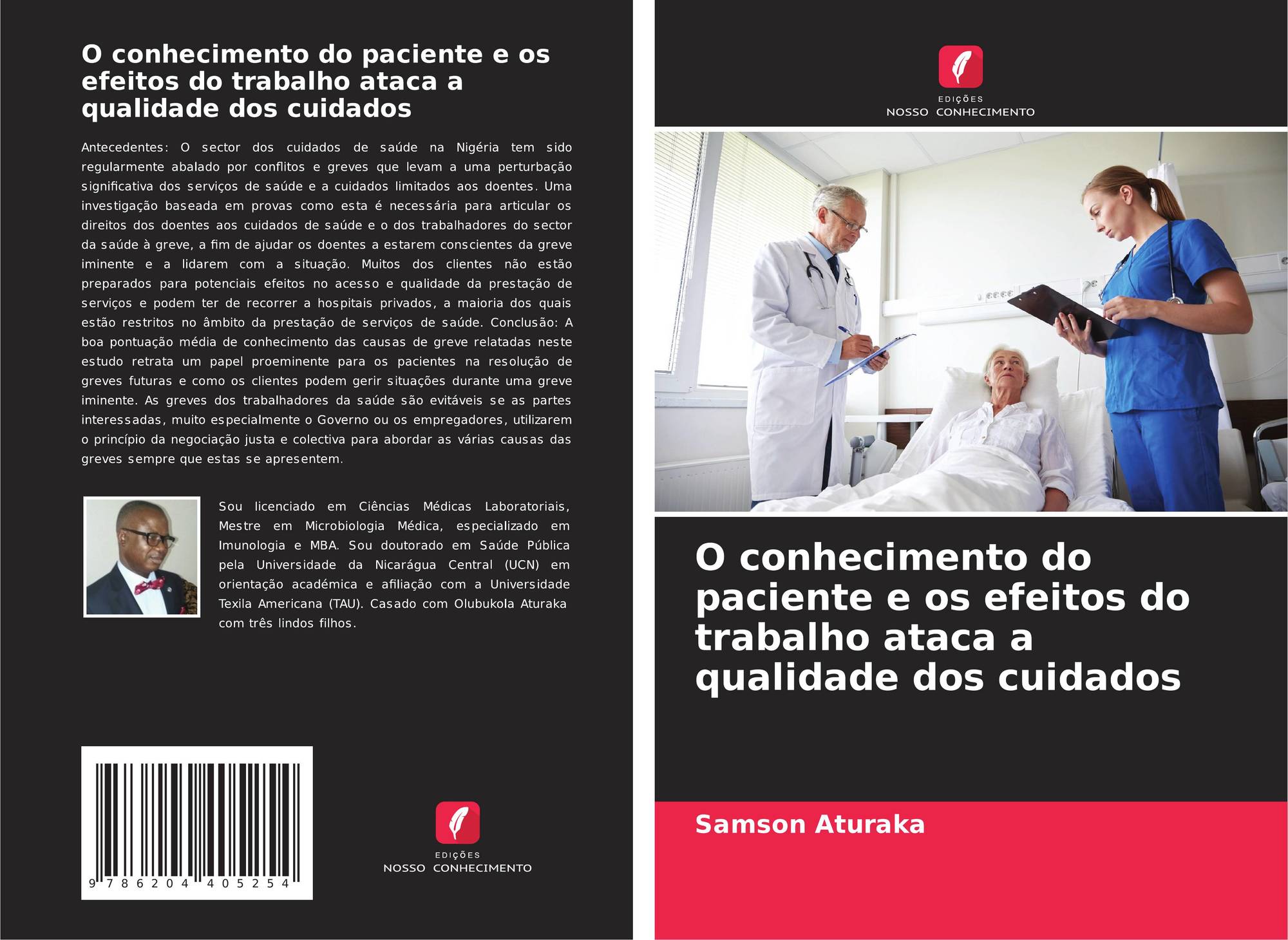 O conhecimento do paciente e os efeitos do trabalho ataca a qualidade dos cuidados

Antecedentes: O sector dos cuidados de saúde na Nigéria tem sido regularmente abalado por conflitos e greves que levam a uma perturbação significativa dos serviços de saúde e a cuidados limitados aos doentes. Uma investigação baseada em provas como esta é necessária para articular os direitos dos doentes aos cuidados de saúde e o dos trabalhadores do sector da saúde à greve, a fim de ajudar os doentes a estarem conscientes da greve iminente e a lidarem com a situação. Muitos dos clientes não estão preparados para potenciais efeitos no acesso e qualidade da prestação de serviços e podem ter de recorrer a hospitais privados, a maioria dos quais estão restritos no âmbito da prestação de serviços de saúde. Conclusão: A boa pontuação média de conhecimento das causas de greve relatadas neste estudo retrata um papel proeminente para os pacientes na resolução de greves futuras e como os clientes podem gerir situações durante uma greve iminente. As greves dos trabalhadores da saúde são evitáveis se as partes interessadas, muito especialmente o Governo ou os empregadores, utilizarem o princípio da negociação justa e colectiva para abordar as várias causas das greves sempre que estas se apresentem.

Sou licenciado em Ciências Médicas Laboratoriais, Mestre em Microbiologia Médica, especializado em Imunologia e MBA. Sou doutorado em Saúde Pública pela Universidade da Nicarágua Central (UCN) em orientação académica e afiliação com a Universidade Texila Americana (TAU). Casado com Olubukola Aturaka com três lindos filhos.

9 786204 405254

EDIÇÕES
NOSSO CONHECIMENTO

EDIÇÕES
NOSSO CONHECIMENTO

O conhecimento do paciente e os efeitos do trabalho ataca a qualidade dos cuidados

Samson Aturaka